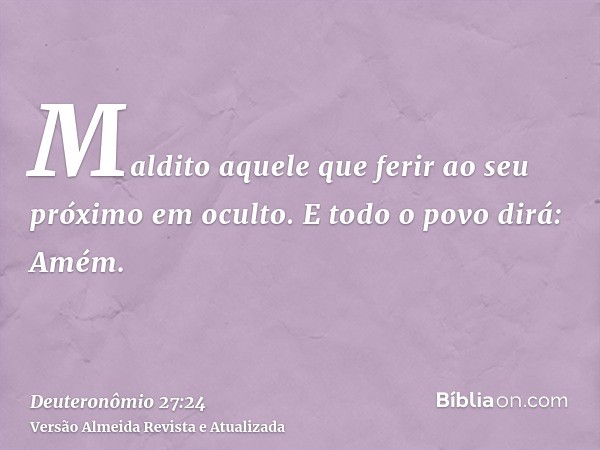 Maldito aquele que ferir ao seu próximo em oculto. E todo o povo dirá: Amém.

Deuteronômio 27:24
Versão Almeida Revista e Atualizada

Bíbliaon.com